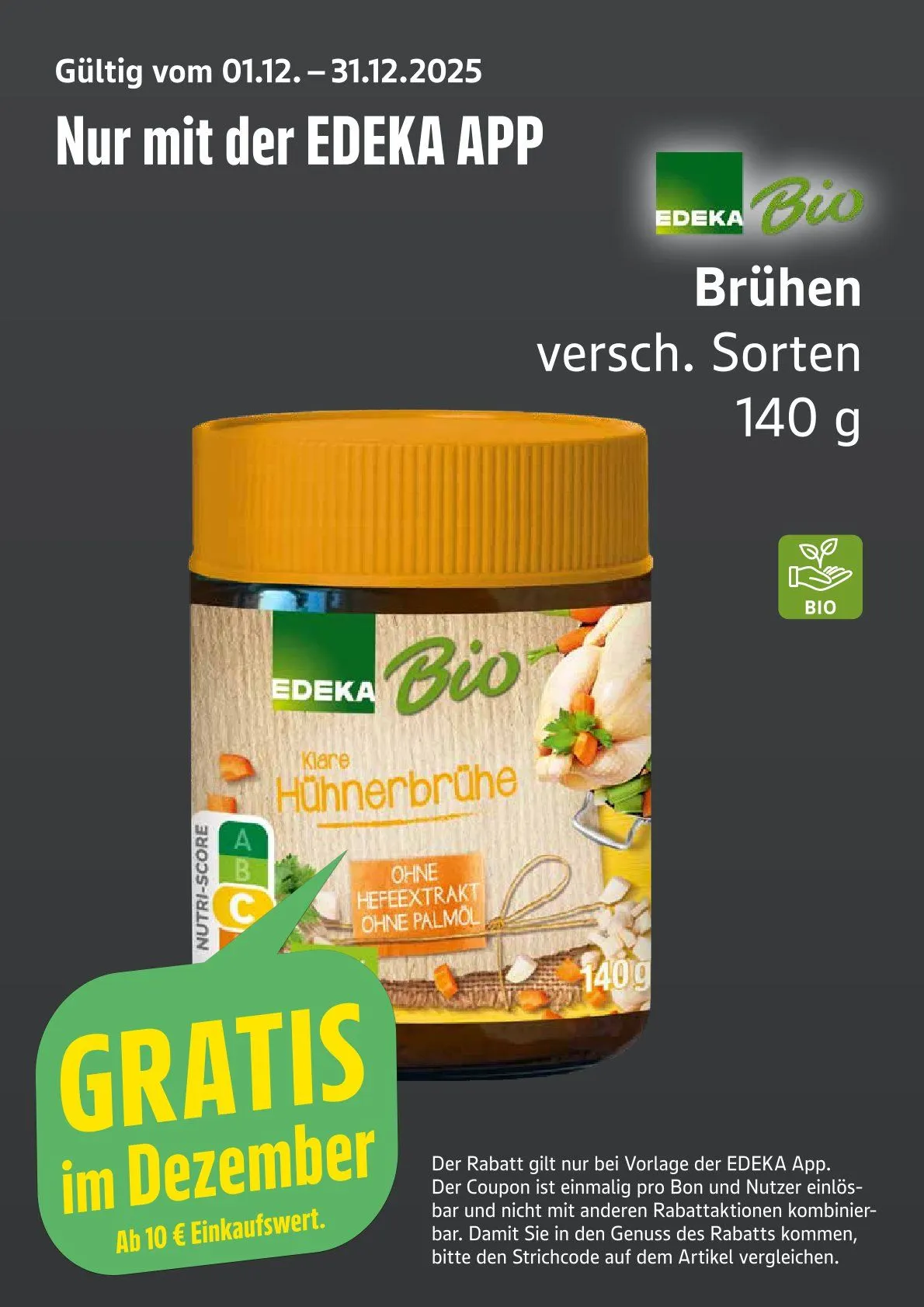 Gültig vom 01.12. – 31.12.2025

Nur mit der EDEKA APP

EDEKA Bio

Brühen
versch. Sorten
140 g

BIO

EDEKA Bio

Klare
Hühnerbrühe

NUTRI-SCORE
A B C

OHNE HEFEEXTRAKT
OHNE PALMÖL

140 g

GRATIS
im Dezember
Ab 10 € Einkaufswert.

Der Rabatt gilt nur bei Vorlage der EDEKA App. Der Coupon ist einmalig pro Bon und Nutzer einlösbar und nicht mit anderen Rabattaktionen kombinierbar. Damit Sie in den Genuss des Rabatts kommen, bitte den Strichcode auf dem Artikel vergleichen.